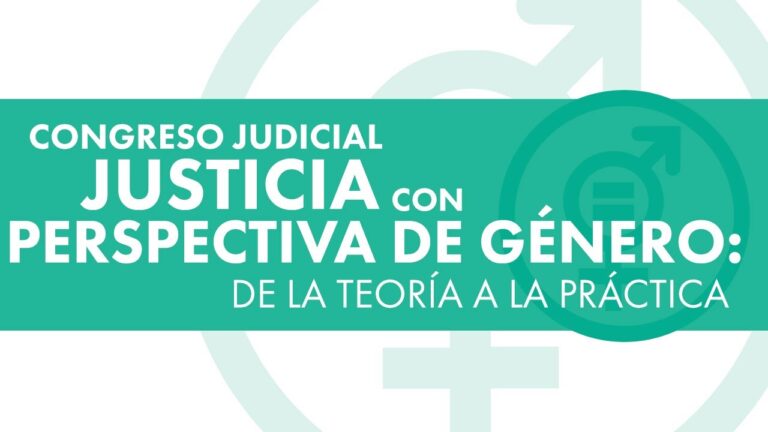 CONGRESO JUDICIAL
JUSTICIA CON
PERSPECTIVA DE GÉNERO:
DE LA TEORÍA A LA PRÁCTICA